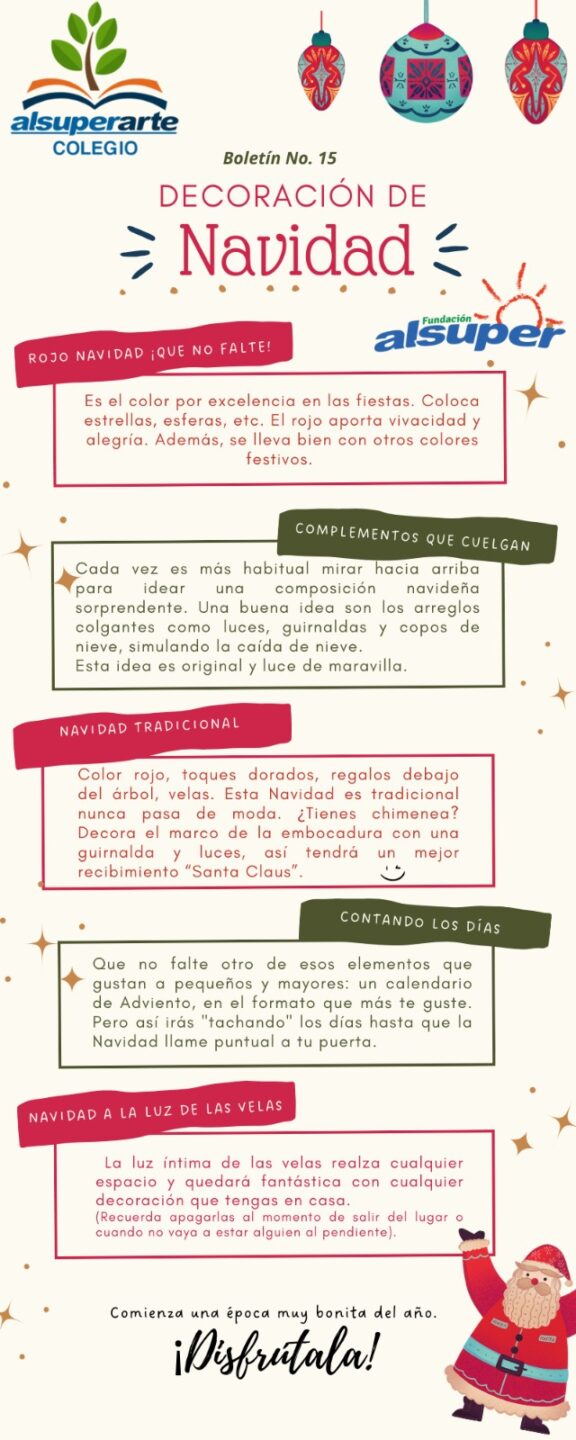 alsuperarte
COLEGIO

Boletín No. 15

DECORACIÓN DE
Navidad

Fundación
alsuper

ROJO NAVIDAD ¡QUE NO FALTE!

Es el color por excelencia en las fiestas. Coloca estrellas, esferas, etc. El rojo aporta vivacidad y alegría. Además, se lleva bien con otros colores festivos.

COMPLEMENTOS QUE CUELGAN

Cada vez es más habitual mirar hacia arriba para idear una composición navideña sorprendente. Una buena idea son los arreglos colgantes como luces, guirnaldas y copos de nieve, simulando la caída de nieve.
Esta idea es original y luce de maravilla.

NAVIDAD TRADICIONAL

Color rojo, toques dorados, regalos debajo del árbol, velas. Esta Navidad es tradicional nunca pasa de moda. ¿Tienes chimenea? Decora el marco de la embocadura con una guirnalda y luces, así tendrá un mejor recibimiento "Santa Claus".

CONTANDO LOS DÍAS

Que no falte otro de esos elementos que gustan a pequeños y mayores: un calendario de Adviento, en el formato que más te guste. Pero así irás "tachando" los días hasta que la Navidad llame puntual a tu puerta.

NAVIDAD A LA LUZ DE LAS VELAS

La luz íntima de las velas realza cualquier espacio y quedará fantástica con cualquier decoración que tengas en casa.
(Recuerda apagarlas al momento de salir del lugar o cuando no vaya a estar alguien al pendiente).

Comienza una época muy bonita del año.
¡Disfrútala!